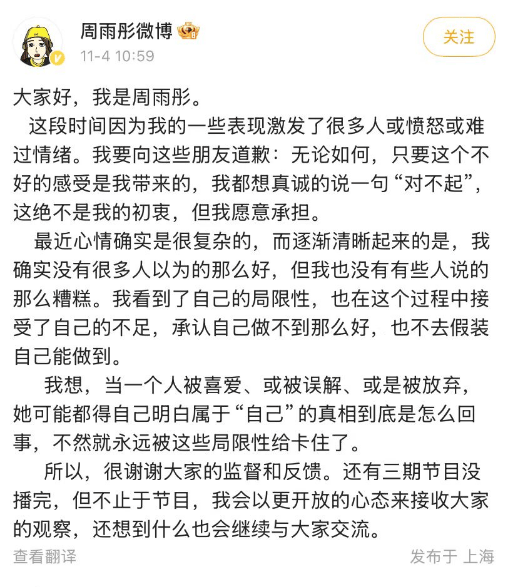 周雨彤微博

11-4 10:59

关注

大家好，我是周雨彤。

这段时间因为我的一些表现激发了很多人或愤怒或难过情绪。我要向这些朋友道歉：无论如何，只要这个不好的感受是我带来的，我都想真诚的说一句“对不起”，这绝不是我的初衷，但我愿意承担。

最近心情确实是很复杂的，而逐渐清晰起来的是，我确实没有很多人以为的那么好，但我也没有有些人说的那么糟糕。我看到了自己的局限性，也在这个过程中接受了自己的不足，承认自己做不到那么好，也不去假装自己能做到。

我想，当一个人被喜爱、或被误解、或是被放弃，她可能都得自己明白属于“自己”的真相到底是怎么回事，不然就永远被这些局限性给卡住了。

所以，很谢谢大家的监督和反馈。还有三期节目没播完，但不止于节目，我会以更开放的心态来接收大家的观察，还想到什么也会继续与大家交流。

查看翻译

发布于 上海